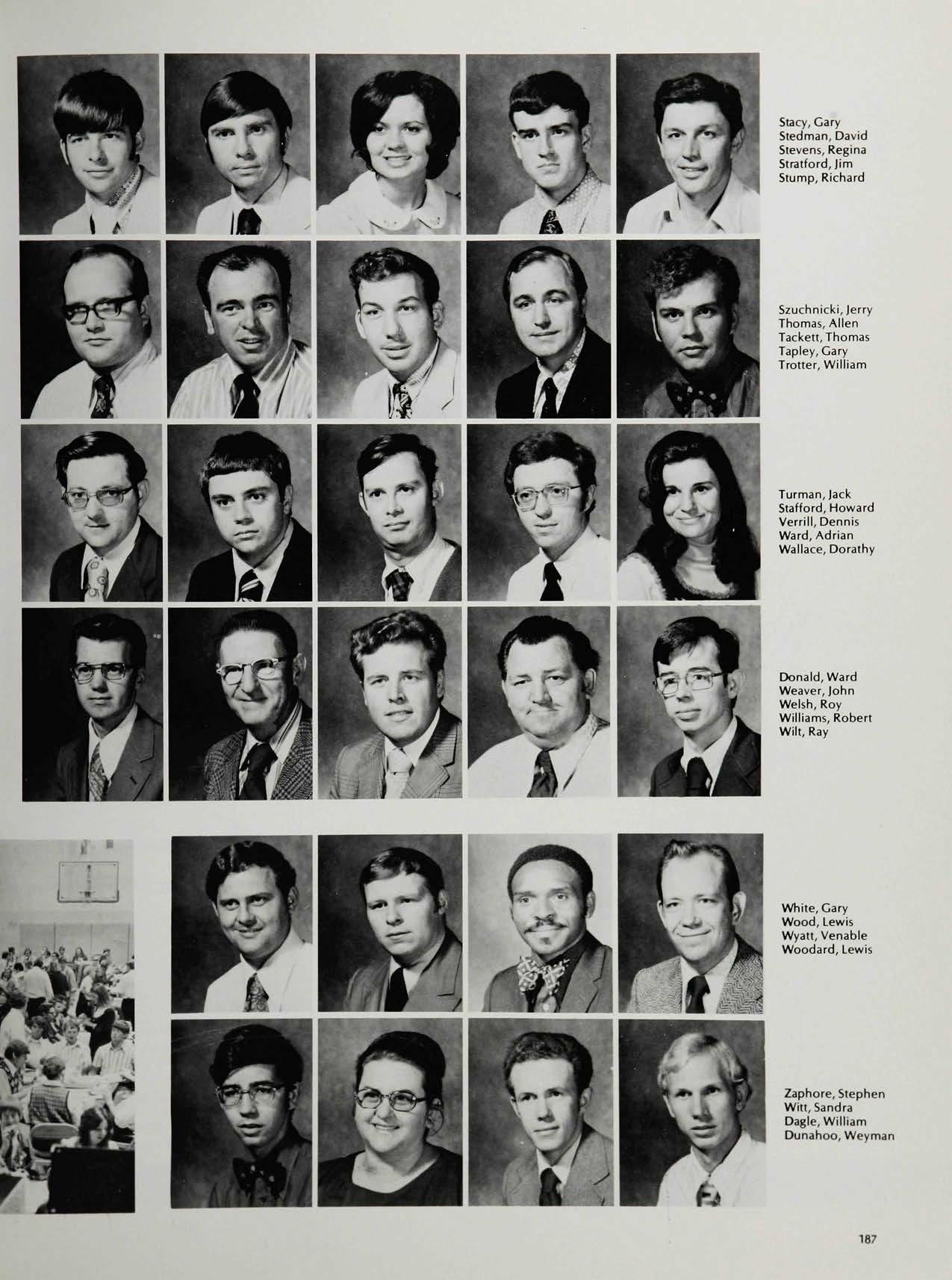 Stacy, Gary
Stedman, David
Stevens, Regina
Stratford, Jim
Stump, Richard

Szuchnicki, Jerry
Thomas, Allen
Tackett, Thomas
Tapley, Gary
Trotter, William

Turman, Jack
Stafford, Howard
Verrill, Dennis
Ward, Adrian
Wallace, Dorathy

Donald, Ward
Weaver, John
Welsh, Roy
Williams, Robert
Wilt, Ray

White, Gary
Wood, Lewis
Wyatt, Venable
Woodard, Lewis

Zaphore, Stephen
Witt, Sandra
Dagle, William
Dunahoo, Weyman

187